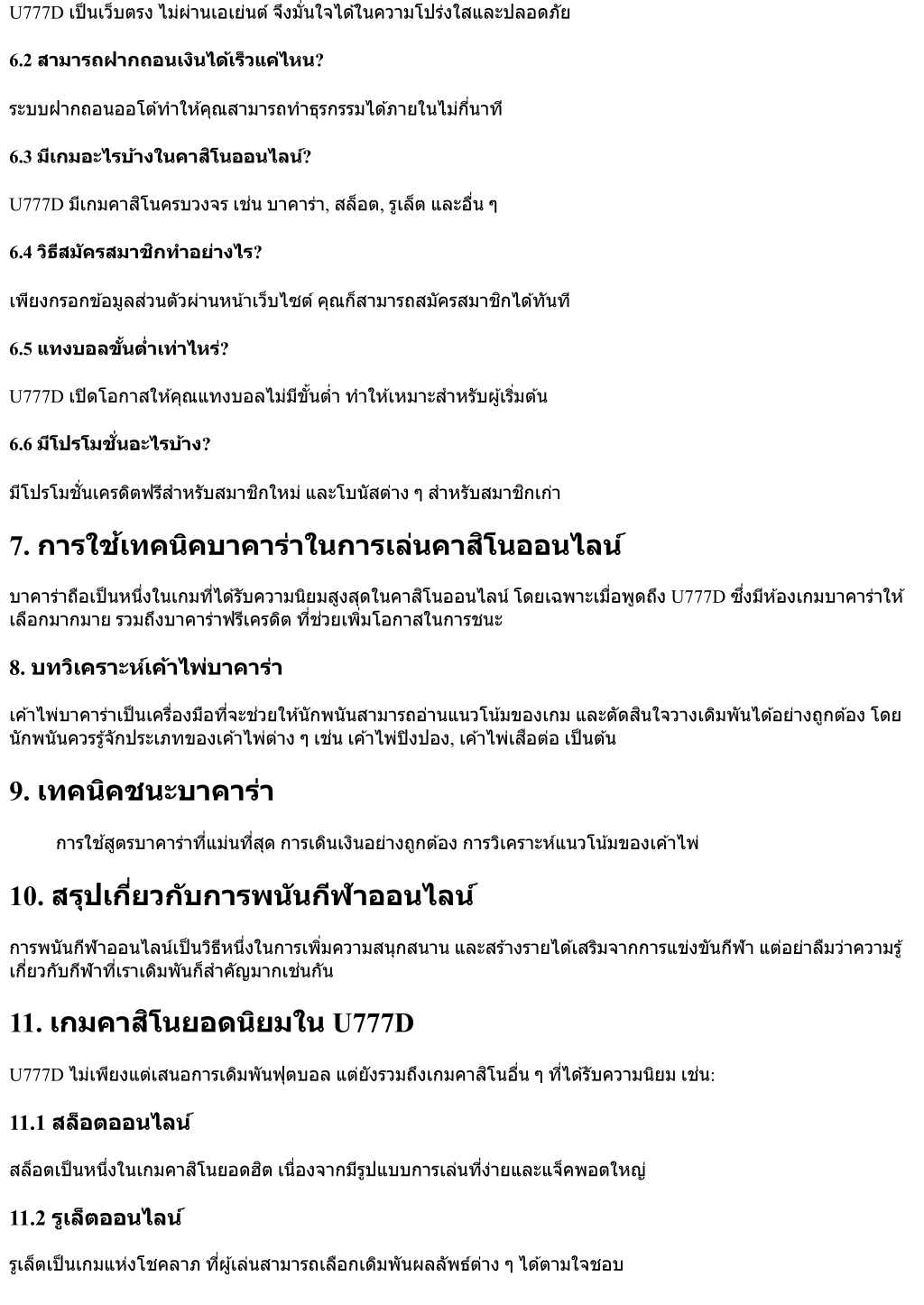 U777D เป็นเว็บตรง ไม่ผ่านเอเย่นต์ จึงมั่นใจได้ในความโปร่งใสและปลอดภัย

6.2 สามารถฝากถอนเงินได้เร็วแค่ไหน?

ระบบฝากถอนออโต้ทำให้คุณสามารถทำธุรกรรมได้ภายในไม่กี่นาที

6.3 มีเกมอะไรบ้างในคาสิโนออนไลน์?

U777D มีเกมคาสิโนครบวงจร เช่น บาคาร่า, สล็อต, รูเล็ต และอื่น ๆ

6.4 วิธีสมัครสมาชิกทำอย่างไร?

เพียงกรอกข้อมูลส่วนตัวผ่านหน้าเว็บไซต์ คุณก็สามารถสมัครสมาชิกได้ทันที

6.5 แทงบอลขั้นต่ำเท่าไหร่?

U777D เปิดโอกาสให้คุณแทงบอลไม่มีขั้นต่ำ ทำให้เหมาะสำหรับผู้เริ่มต้น

6.6 มีโปรโมชั่นอะไรบ้าง?

มีโปรโมชั่นเครดิตฟรีสำหรับสมาชิกใหม่ และโบนัสต่าง ๆ สำหรับสมาชิกเก่า

7. การใช้เทคนิคบาคาร่าในการเล่นคาสิโนออนไลน์

บาคาร่าถือเป็นหนึ่งในเกมที่ได้รับความนิยมสูงสุดในคาสิโนออนไลน์ โดยเฉพาะเมื่อพูดถึง U777D ซึ่งมีห้องเกมบาคาร่าให้เลือกมากมาย รวมถึงบาคาร่าฟรีเครดิต ที่ช่วยเพิ่มโอกาสในการชนะ

8. บทวิเคราะห์เค้าไพ่บาคาร่า

เค้าไพ่บาคาร่าเป็นเครื่องมือที่จะช่วยให้นักพนันสามารถอ่านแนวโน้มของเกม และตัดสินใจวางเดิมพันได้อย่างถูกต้อง โดยนักพนันควรรู้จักประเภทของเค้าไพ่ต่าง ๆ เช่น เค้าไพ่ปิงปอง, เค้าไพ่เสือต่อ เป็นต้น

9. เทคนิคชนะบาคาร่า

การใช้สูตรบาคาร่าที่แม่นที่สุด การเดินเงินอย่างถูกต้อง การวิเคราะห์แนวโน้มของเค้าไพ่

10. สรุปเกี่ยวกับการพนันกีฬาออนไลน์

การพนันกีฬาออนไลน์เป็นวิธีหนึ่งในการเพิ่มความสนุกสนาน และสร้างรายได้เสริมจากการแข่งขันกีฬา แต่อย่าลืมว่าความรู้เกี่ยวกับกีฬาที่เราเดิมพันก็สำคัญมากเช่นกัน

11. เกมคาสิโนยอดนิยมใน U777D

U777D ไม่เพียงแต่เสนอการเดิมพันฟุตบอล แต่ยังรวมถึงเกมคาสิโนอื่น ๆ ที่ได้รับความนิยม เช่น:

11.1 สล็อตออนไลน์

สล็อตเป็นหนึ่งในเกมคาสิโนยอดฮิต เนื่องจากมีรูปแบบการเล่นที่ง่ายและแจ็คพอตใหญ่

11.2 รูเล็ตออนไลน์

รูเล็ตเป็นเกมแห่งโชคลาภ ที่ผู้เล่นสามารถเลือกเดิมพันผลลัพธ์ต่าง ๆ ได้ตามใจชอบ